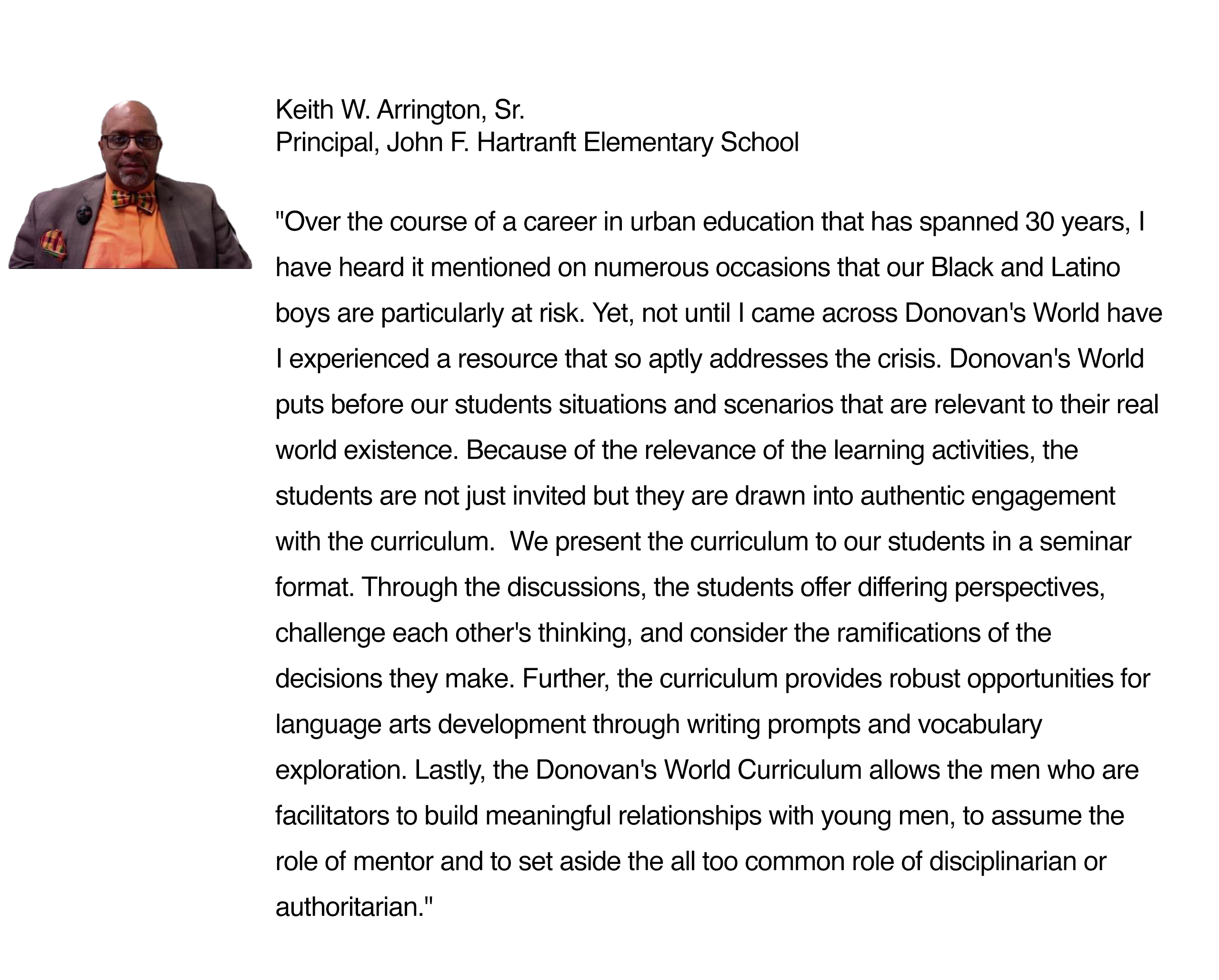 Keith W. Arrington, Sr.
Principal, John F. Hartranft Elementary School

"Over the course of a career in urban education that has spanned 30 years, I have heard it mentioned on numerous occasions that our Black and Latino boys are particularly at risk. Yet, not until I came across Donovan's World have I experienced a resource that so aptly addresses the crisis. Donovan's World puts before our students situations and scenarios that are relevant to their real world existence. Because of the relevance of the learning activities, the students are not just invited but they are drawn into authentic engagement with the curriculum. We present the curriculum to our students in a seminar format. Through the discussions, the students offer differing perspectives, challenge each other's thinking, and consider the ramifications of the decisions they make. Further, the curriculum provides robust opportunities for language arts development through writing prompts and vocabulary exploration. Lastly, the Donovan's World Curriculum allows the men who are facilitators to build meaningful relationships with young men, to assume the role of mentor and to set aside the all too common role of disciplinarian or authoritarian."